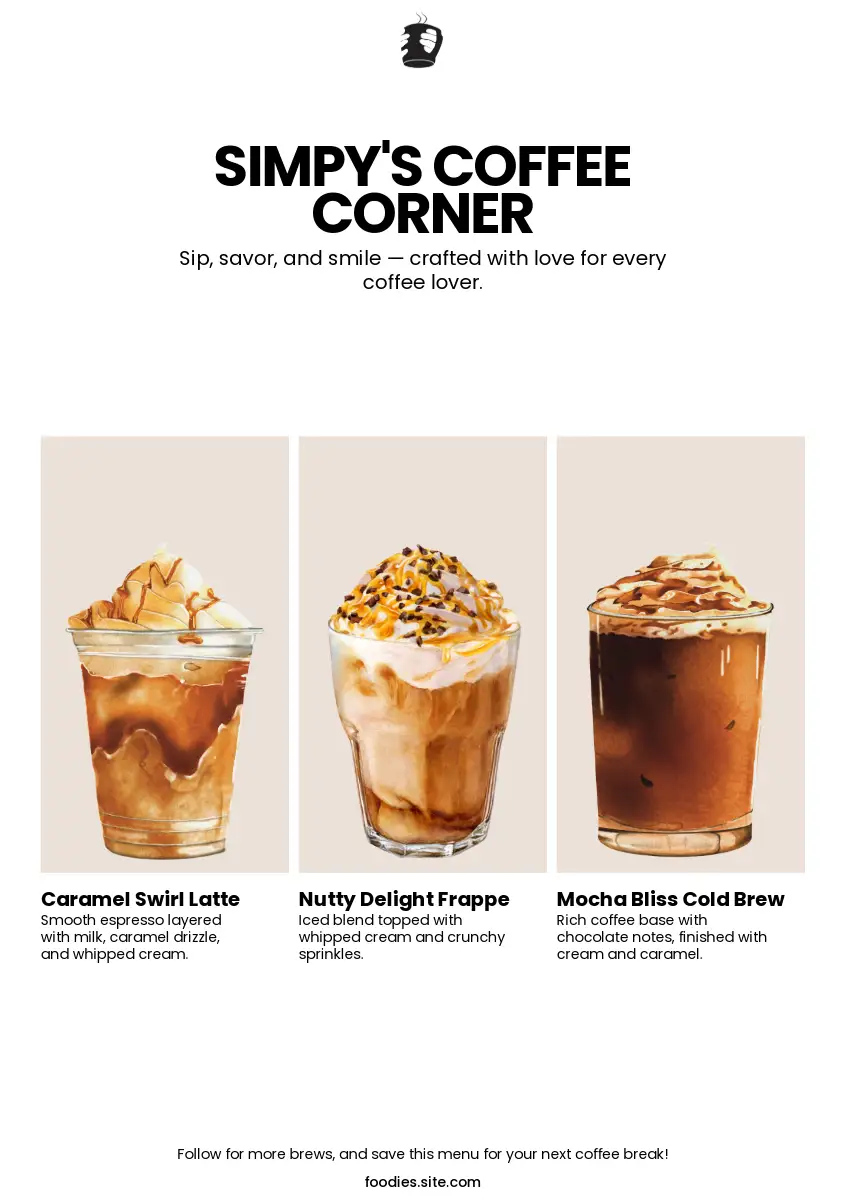 SIMPY'S COFFEE CORNER

Sip, savor, and smile — crafted with love for every coffee lover.

Caramel Swirl Latte

Smooth espresso layered with milk, caramel drizzle, and whipped cream.

Nutty Delight Frappe

Iced blend topped with whipped cream and crunchy sprinkles.

Mocha Bliss Cold Brew

Rich coffee base with chocolate notes, finished with cream and caramel.

Follow for more brews, and save this menu for your next coffee break!

foodies.site.com